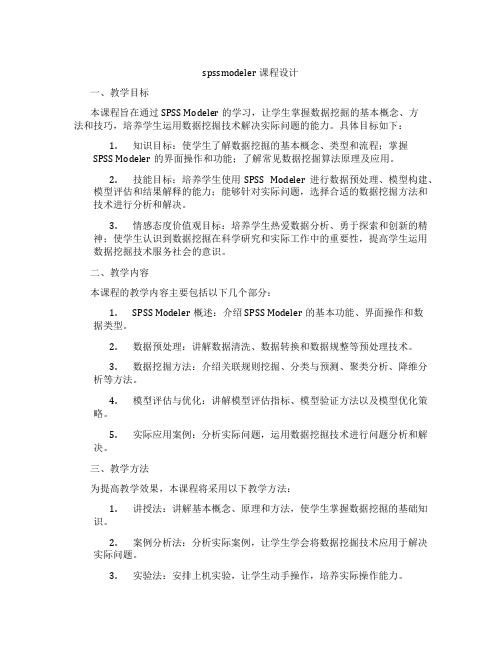 spssmodeler 课程设计

一、教学目标

本课程旨在通过 SPSS Modeler 的学习，让学生掌握数据挖掘的基本概念、方法和技巧，培养学生运用数据挖掘技术解决实际问题的能力。具体目标如下：

1. 知识目标：使学生了解数据挖掘的基本概念、类型和流程；掌握 SPSS Modeler 的界面操作和功能；了解常见数据挖掘算法原理及应用。

2. 技能目标：培养学生使用 SPSS Modeler 进行数据预处理、模型构建、模型评估和结果解释的能力；能够针对实际问题，选择合适的数据挖掘方法和技术进行分析和解决。

3. 情感态度价值观目标：培养学生热爱数据分析、勇于探索和创新的精神；使学生认识到数据挖掘在科学研究和实际工作中的重要性，提高学生运用数据挖掘技术服务社会的意识。

二、教学内容

本课程的教学内容主要包括以下几个部分：

1. SPSS Modeler 概述：介绍 SPSS Modeler 的基本功能、界面操作和数据类型。

2. 数据预处理：讲解数据清洗、数据转换和数据规整等预处理技术。

3. 数据挖掘方法：介绍关联规则挖掘、分类与预测、聚类分析、降维分析等方法。

4. 模型评估与优化：讲解模型评估指标、模型验证方法以及模型优化策略。

5. 实际应用案例：分析实际问题，运用数据挖掘技术进行问题分析和解决。

三、教学方法

为提高教学效果，本课程将采用以下教学方法：

1. 讲授法：讲解基本概念、原理和方法，使学生掌握数据挖掘的基础知识。

2. 案例分析法：分析实际案例，让学生学会将数据挖掘技术应用于解决实际问题。

3. 实验法：安排上机实验，让学生动手操作，培养实际操作能力。